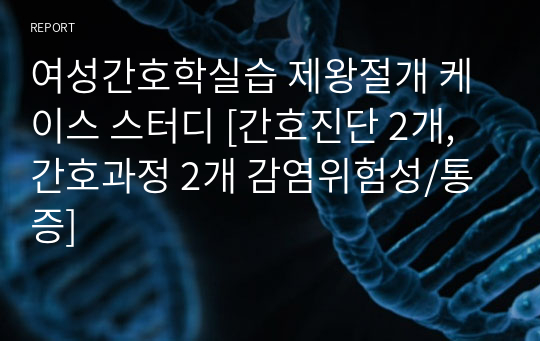 REPORT

여성간호학실습 제왕절개 케이스 스터디 [간호진단 2개, 간호과정 2개 감염위험성/통증]